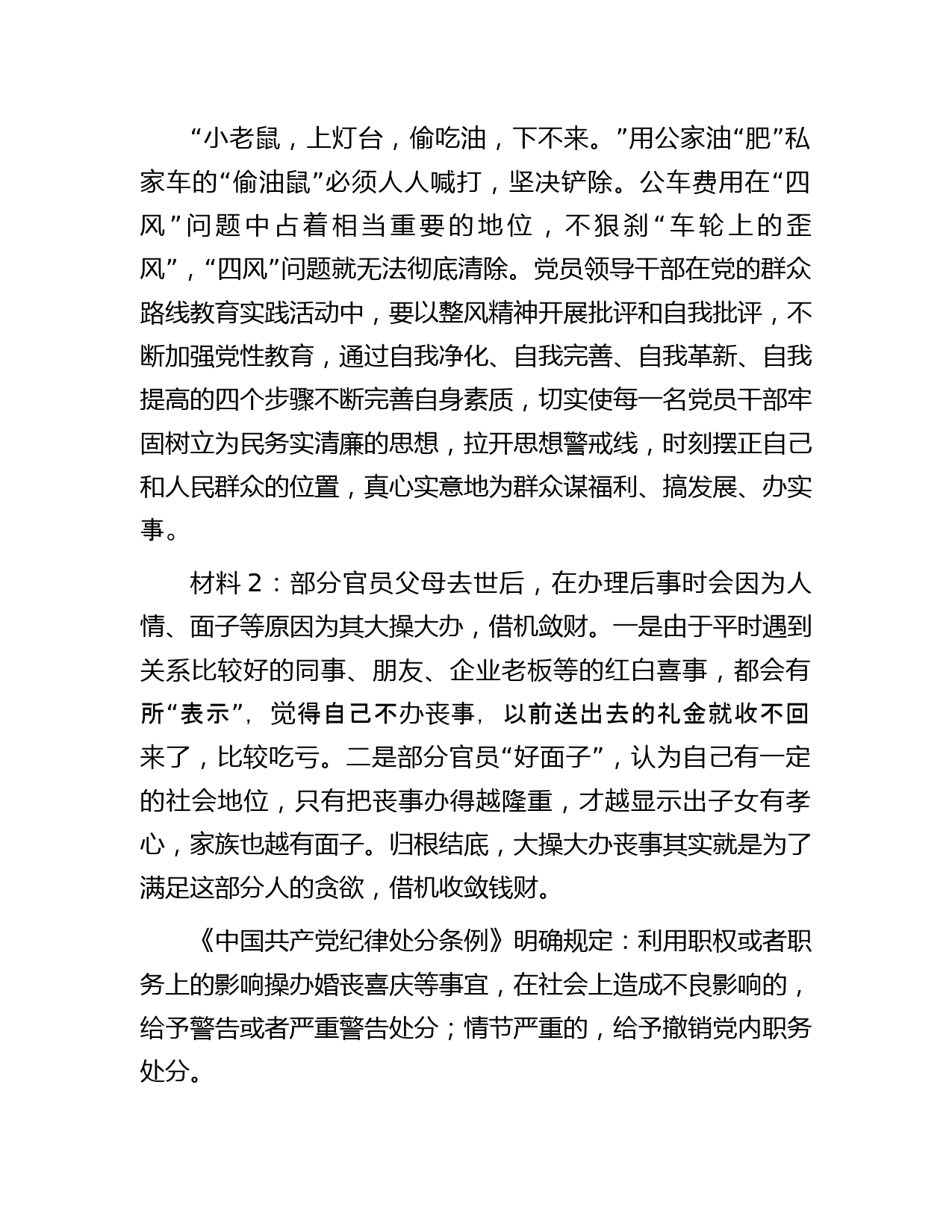 “小老鼠，上灯台，偷吃油，下不来。”用公家油“肥”私家车的“偷油鼠”必须人人喊打，坚决铲除。公车费用在“四风”问题中占着相当重要的地位，不狠刹“车轮上的歪风”，“四风”问题就无法彻底清除。党员领导干部在党的群众路线教育实践活动中，要以整风精神开展批评和自我批评，不断加强党性教育，通过自我净化、自我完善、自我革新、自我提高的四个步骤不断完善自身素质，切实使每一名党员干部牢固树立为民务实清廉的思想，拉开思想警戒线，时刻摆正自己和人民群众的位置，真心实意地为群众谋福利、搞发展、办实事。

材料 2：部分官员父母去世后，在办理后事时会因为人情、面子等原因为其大操大办，借机敛财。一是由于平时遇到关系比较好的同事、朋友、企业老板等的红白喜事，都会有所“表示”，觉得自己不办丧事，以前送出去的礼金就收不回来了，比较吃亏。二是部分官员“好面子”，认为自己有一定的社会地位，只有把丧事办得越隆重，才越显示出子女有孝心，家族也越有面子。归根结底，大操大办丧事其实就是为了满足这部分人的贪欲，借机收敛钱财。

《中国共产党纪律处分条例》明确规定：利用职权或者职务上的影响操办婚丧喜庆等事宜，在社会上造成不良影响的，给予警告或者严重警告处分；情节严重的，给予撤销党内职务处分。